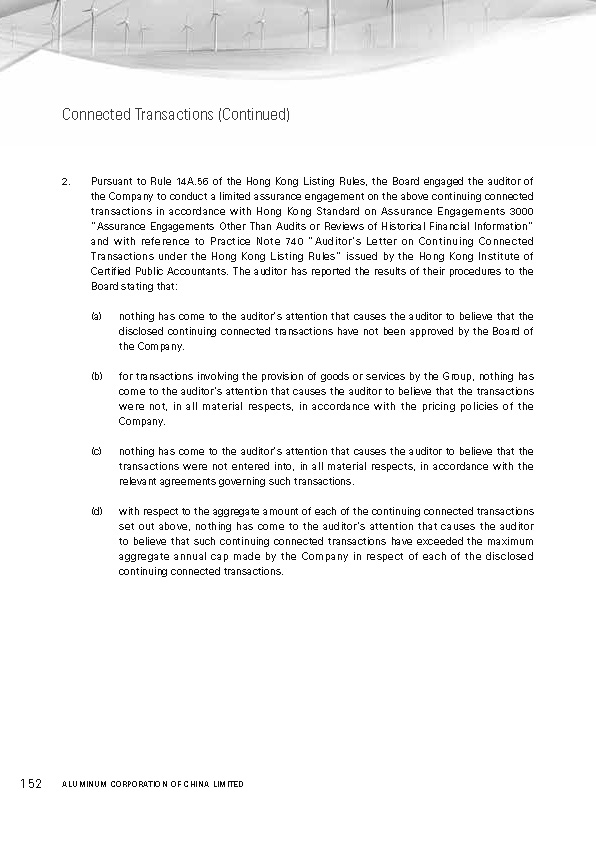 Connected Transactions (Continued)

2. Pursuant to Rule 14A.56 of the Hong Kong Listing Rules, the Board engaged the auditor of the Company to conduct a limited assurance engagement on the above continuing connected transactions in accordance with Hong Kong Standard on Assurance Engagements 3000 "Assurance Engagements Other Than Audits or Reviews of Historical Financial Information" and with reference to Practice Note 740 "Auditor's Letter on Continuing Connected Transactions under the Hong Kong Listing Rules" issued by the Hong Kong Institute of Certified Public Accountants. The auditor has reported the results of their procedures to the Board stating that:

(a) nothing has come to the auditor's attention that causes the auditor to believe that the disclosed continuing connected transactions have not been approved by the Board of the Company.

(b) for transactions involving the provision of goods or services by the Group, nothing has come to the auditor's attention that causes the auditor to believe that the transactions were not, in all material respects, in accordance with the pricing policies of the Company.

(c) nothing has come to the auditor's attention that causes the auditor to believe that the transactions were not entered into, in all material respects, in accordance with the relevant agreements governing such transactions.

(d) with respect to the aggregate amount of each of the continuing connected transactions set out above, nothing has come to the auditor's attention that causes the auditor to believe that such continuing connected transactions have exceeded the maximum aggregate annual cap made by the Company in respect of each of the disclosed continuing connected transactions.

152 ALUMINUM CORPORATION OF CHINA LIMITED